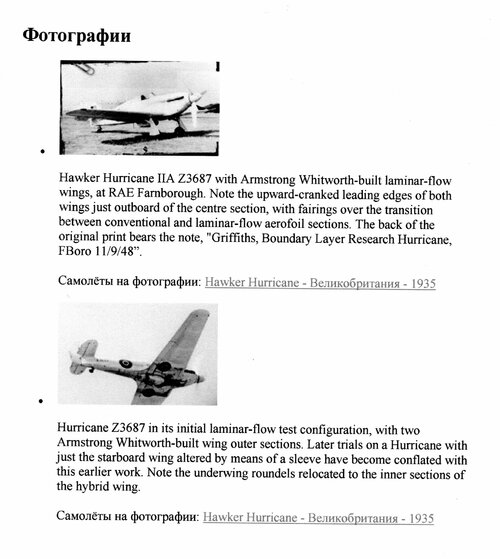 Фотографии

Hawker Hurricane IIA Z3687 with Armstrong Whitworth-built laminar-flow wings, at RAE Farnborough. Note the upward-cranked leading edges of both wings just outboard of the centre section, with fairings over the transition between conventional and laminar-flow aerofoil sections. The back of the original print bears the note, "Griffiths, Boundary Layer Research Hurricane, FBoro 11/9/48".

Самолёты на фотографии: Hawker Hurricane - Великобритания - 1935

Hurricane Z3687 in its initial laminar-flow test configuration, with two Armstrong Whitworth-built wing outer sections. Later trials on a Hurricane with just the starboard wing altered by means of a sleeve have become conflated with this earlier work. Note the underwing roundels relocated to the inner sections of the hybrid wing.

Самолёты на фотографии: Hawker Hurricane - Великобритания - 1935